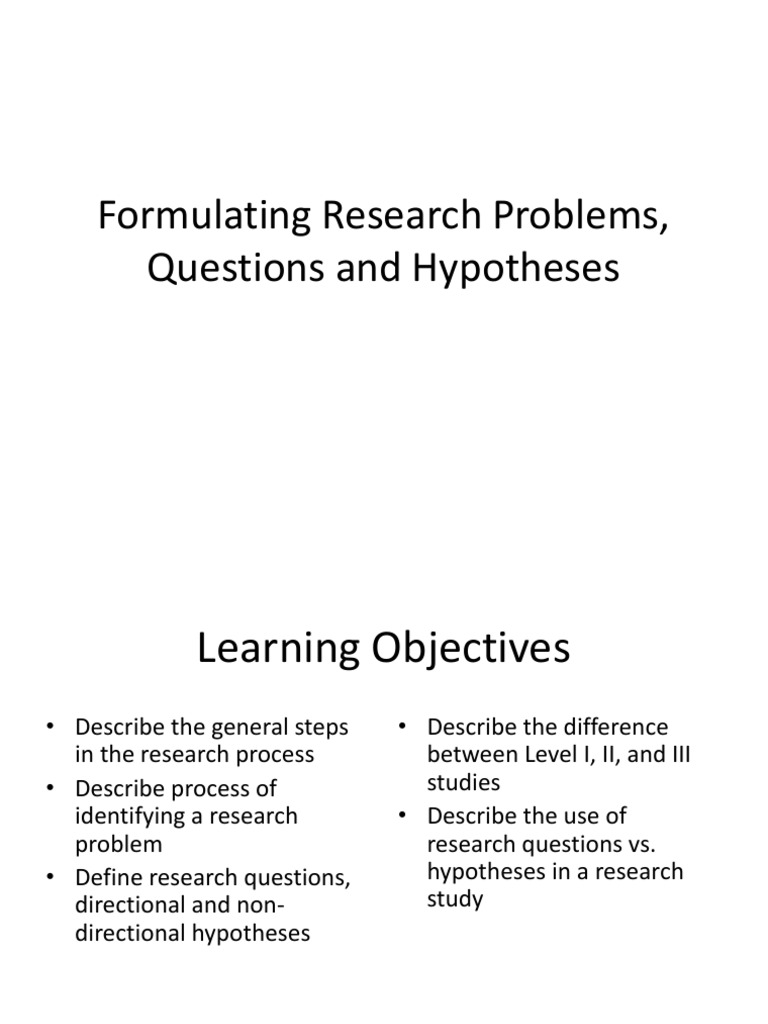 Formulating Research Problems, Questions and Hypotheses

Learning Objectives

• Describe the general steps in the research process
• Describe process of identifying a research problem
• Define research questions, directional and non-directional hypotheses

• Describe the difference between Level I, II, and III studies
• Describe the use of research questions vs. hypotheses in a research study